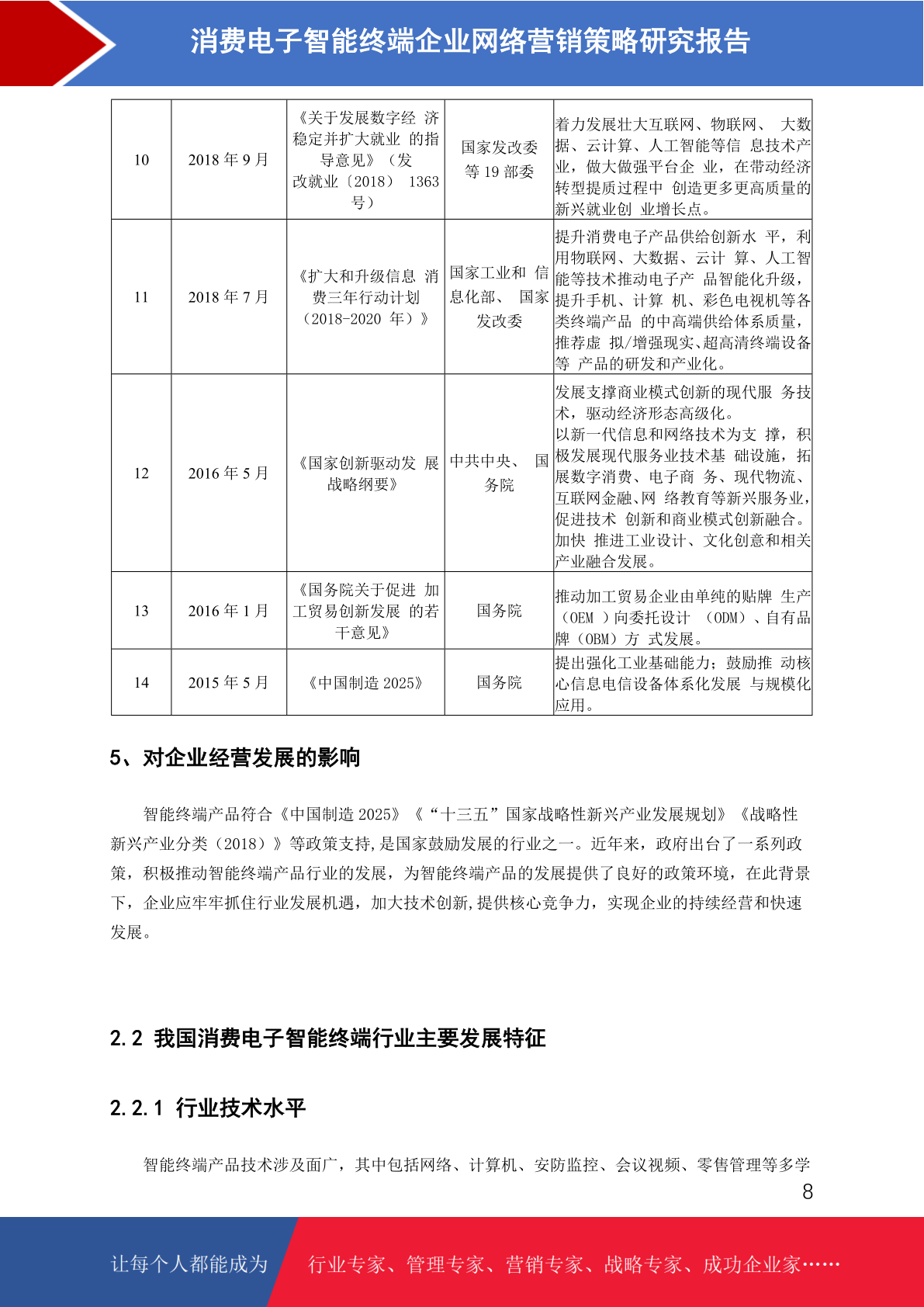 消费电子智能终端企业网络营销策略研究报告

| 10 | 2018 年 9 月 | 《关于发展数字经 济稳定并扩大就业 的指导意见》（发改就业〔2018〕 1363 号） | 国家发改委等 19 部委 | 着力发展壮大互联网、物联网、 大数据、云计算、人工智能等信 息技术产业，做大做强平台企 业，在带动经济转型提质过程中 创造更多更高质量的新兴就业创 业增长点。 |
|---|---|---|---|---|
| 11 | 2018 年 7 月 | 《扩大和升级信息 消费三年行动计划（2018-2020 年）》 | 国家工业和 信息化部、 国家发改委 | 提升消费电子产品供给创新水 平，利用物联网、大数据、云计 算、人工智能等技术推动电子产 品智能化升级，提升手机、计算 机、彩色电视机等各类终端产品 的中高端供给体系质量，推荐虚 拟/增强现实、超高清终端设备等 产品的研发和产业化。 |
| 12 | 2016 年 5 月 | 《国家创新驱动发 展战略纲要》 | 中共中央、 国务院 | 发展支撑商业模式创新的现代服 务技术，驱动经济形态高级化。以新一代信息和网络技术为支 撑，积极发展现代服务业技术基 础设施，拓展数字消费、电子商 务、现代物流、互联网金融、网 络教育等新兴服务业，促进技术 创新和商业模式创新融合。加快 推进工业设计、文化创意和相关产业融合发展。 |
| 13 | 2016 年 1 月 | 《国务院关于促进 加工贸易创新发展 的若干意见》 | 国务院 | 推动加工贸易企业由单纯的贴牌 生产（OEM ）向委托设计 （ODM）、自有品牌（OBM）方 式发展。 |
| 14 | 2015 年 5 月 | 《中国制造 2025》 | 国务院 | 提出强化工业基础能力；鼓励推 动核心信息电信设备体系化发展 与规模化应用。 |

5、对企业经营发展的影响

智能终端产品符合《中国制造 2025》《“十三五”国家战略性新兴产业发展规划》《战略性新兴产业分类（2018）》等政策支持,是国家鼓励发展的行业之一。近年来，政府出台了一系列政策，积极推动智能终端产品行业的发展，为智能终端产品的发展提供了良好的政策环境，在此背景下，企业应牢牢抓住行业发展机遇，加大技术创新,提供核心竞争力，实现企业的持续经营和快速发展。

2.2 我国消费电子智能终端行业主要发展特征

2.2.1 行业技术水平

智能终端产品技术涉及面广，其中包括网络、计算机、安防监控、会议视频、零售管理等多学

8

让每个人都能成为 行业专家、管理专家、营销专家、战略专家、成功企业家……